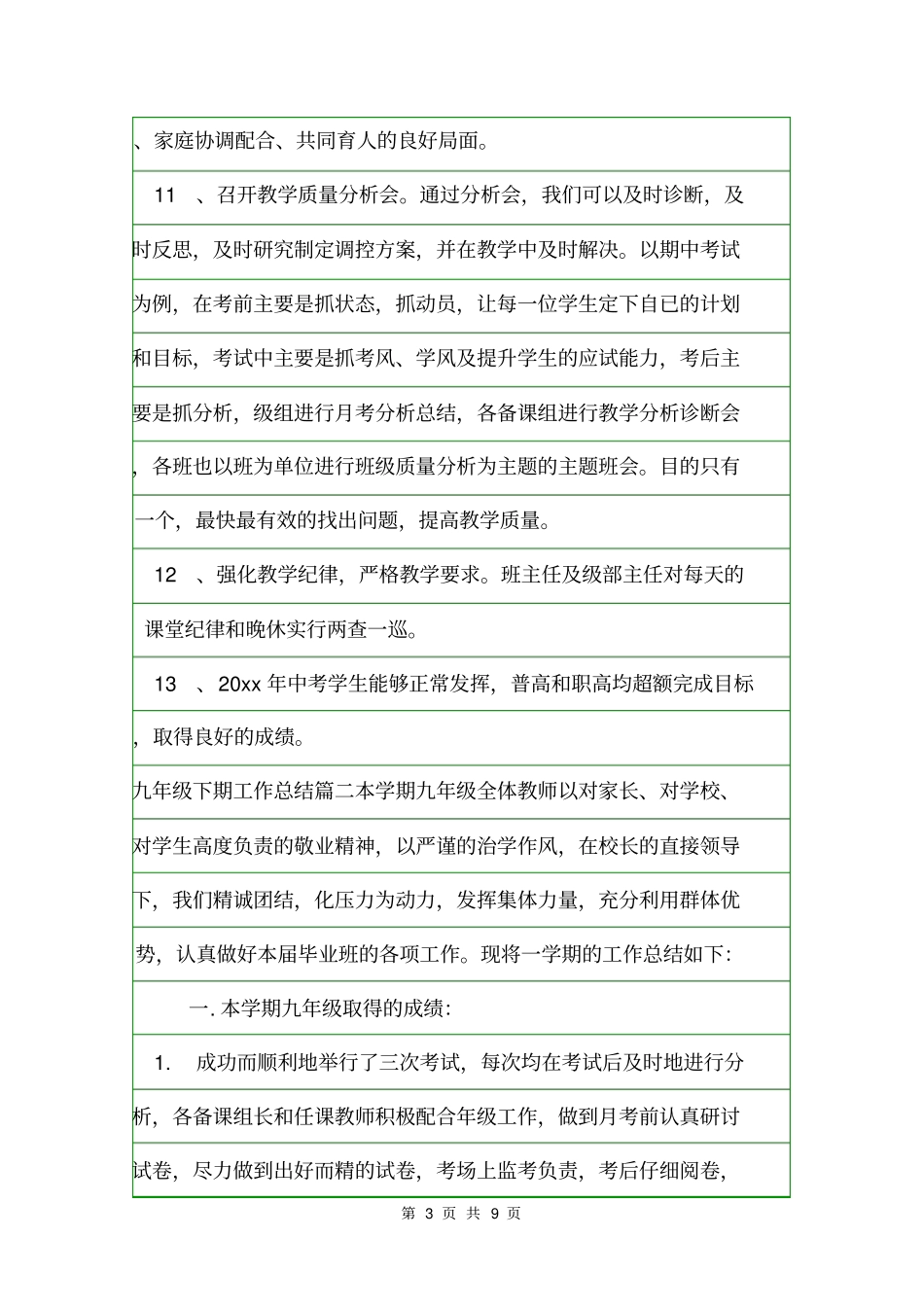 、家庭协调配合、共同育人的良好局面。

11 、召开教学质量分析会。通过分析会，我们可以及时诊断，及时反思，及时研究制定调控方案，并在教学中及时解决。以期中考试为例，在考前主要是抓状态，抓动员，让每一位学生定下自已的计划和目标，考试中主要是抓考风、学风及提升学生的应试能力，考后主要是抓分析，级组进行月考分析总结，各备课组进行教学分析诊断会，各班也以班为单位进行班级质量分析为主题的主题班会。目的只有一个，最快最有效的找出问题，提高教学质量。

12 、强化教学纪律，严格教学要求。班主任及级部主任对每天的课堂纪律和晚休实行两查一巡。

13 、20xx 年中考学生能够正常发挥，普高和职高均超额完成目标，取得良好的成绩。

九年级下期工作总结篇二本学期九年级全体教师以对家长、对学校、对学生高度负责的敬业精神，以严谨的治学作风，在校长的直接领导下，我们精诚团结，化压力为动力，发挥集体力量，充分利用群体优势，认真做好本届毕业班的各项工作。现将一学期的工作总结如下：

一. 本学期九年级取得的成绩：

1. 成功而顺利地举行了三次考试，每次均在考试后及时地进行分析，各备课组长和任课教师积极配合年级工作，做到月考前认真研讨试卷，尽力做到出好而精的试卷，考场上监考负责，考后仔细阅卷，

第 3 页 共 9 页